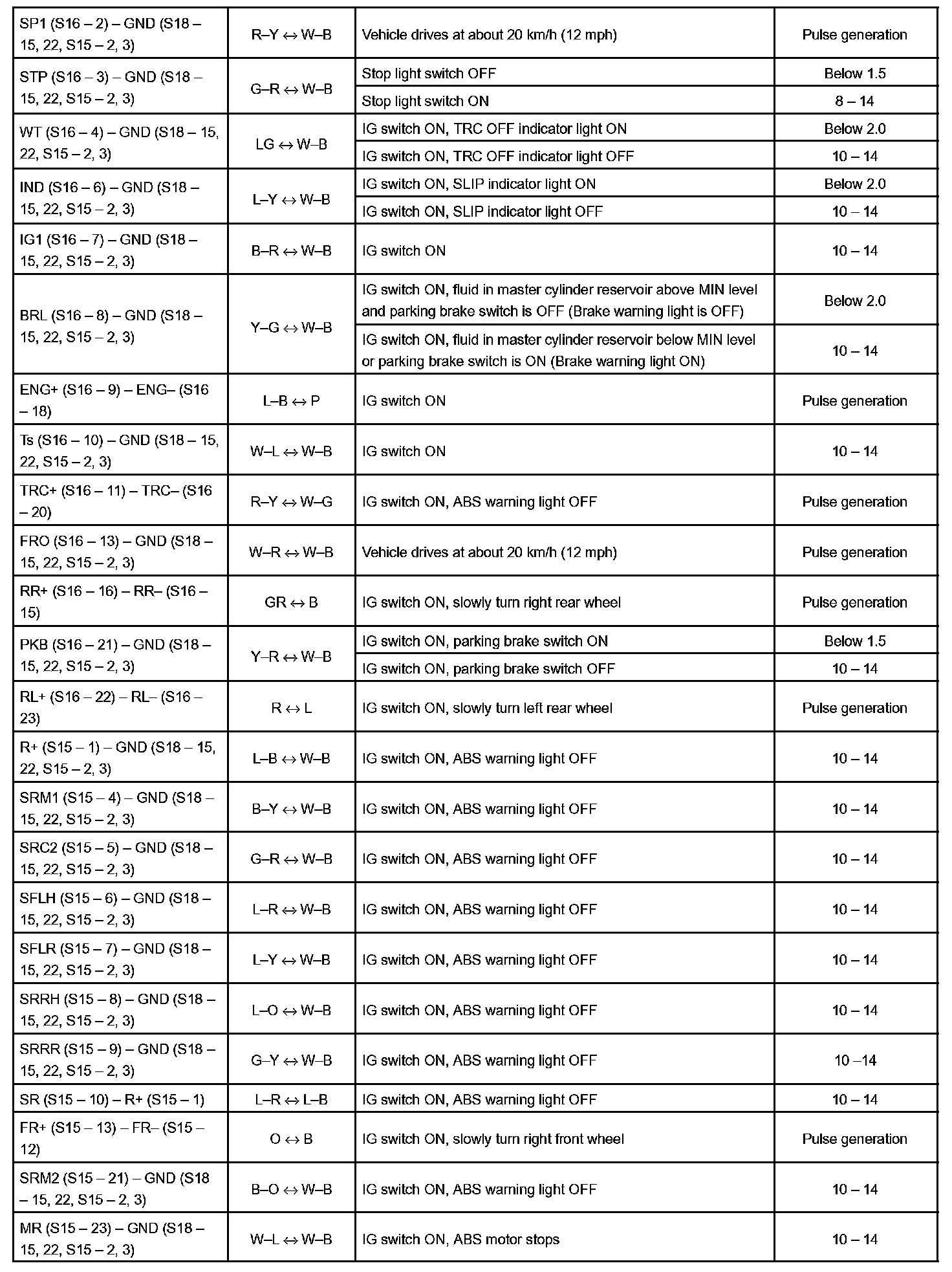 | | | | |
|---|---|---|---|
| SP1 (S16 – 2) – GND (S18 – 15, 22, S15 – 2, 3) | R–Y ↔ W–B | Vehicle drives at about 20 km/h (12 mph) | Pulse generation |
| STP (S16 – 3) – GND (S18 – 15, 22, S15 – 2, 3) | G–R ↔ W–B | Stop light switch OFF | Below 1.5 |
| | | Stop light switch ON | 8 – 14 |
| WT (S16 – 4) – GND (S18 – 15, 22, S15 – 2, 3) | LG ↔ W–B | IG switch ON, TRC OFF indicator light ON | Below 2.0 |
| | | IG switch ON, TRC OFF indicator light OFF | 10 – 14 |
| IND (S16 – 6) – GND (S18 – 15, 22, S15 – 2, 3) | L–Y ↔ W–B | IG switch ON, SLIP indicator light ON | Below 2.0 |
| | | IG switch ON, SLIP indicator light OFF | 10 – 14 |
| IG1 (S16 – 7) – GND (S18 – 15, 22, S15 – 2, 3) | B–R ↔ W–B | IG switch ON | 10 – 14 |
| BRL (S16 – 8) – GND (S18 – 15, 22, S15 – 2, 3) | Y–G ↔ W–B | IG switch ON, fluid in master cylinder reservoir above MIN level and parking brake switch is OFF (Brake warning light is OFF) | Below 2.0 |
| | | IG switch ON, fluid in master cylinder reservoir below MIN level or parking brake switch is ON (Brake warning light ON) | 10 – 14 |
| ENG+ (S16 – 9) – ENG– (S16 – 18) | L–B ↔ P | IG switch ON | Pulse generation |
| Ts (S16 – 10) – GND (S18 – 15, 22, S15 – 2, 3) | W–L ↔ W–B | IG switch ON | 10 – 14 |
| TRC+ (S16 – 11) – TRC– (S16 – 20) | R–Y ↔ W–G | IG switch ON, ABS warning light OFF | Pulse generation |
| FRO (S16 – 13) – GND (S18 – 15, 22, S15 – 2, 3) | W–R ↔ W–B | Vehicle drives at about 20 km/h (12 mph) | Pulse generation |
| RR+ (S16 – 16) – RR– (S16 – 15) | GR ↔ B | IG switch ON, slowly turn right rear wheel | Pulse generation |
| PKB (S16 – 21) – GND (S18 – 15, 22, S15 – 2, 3) | Y–R ↔ W–B | IG switch ON, parking brake switch ON | Below 1.5 |
| | | IG switch ON, parking brake switch OFF | 10 – 14 |
| RL+ (S16 – 22) – RL– (S16 – 23) | R ↔ L | IG switch ON, slowly turn left rear wheel | Pulse generation |
| R+ (S15 – 1) – GND (S18 – 15, 22, S15 – 2, 3) | L–B ↔ W–B | IG switch ON, ABS warning light OFF | 10 – 14 |
| SRM1 (S15 – 4) – GND (S18 – 15, 22, S15 – 2, 3) | B–Y ↔ W–B | IG switch ON, ABS warning light OFF | 10 – 14 |
| SRC2 (S15 – 5) – GND (S18 – 15, 22, S15 – 2, 3) | G–R ↔ W–B | IG switch ON, ABS warning light OFF | 10 – 14 |
| SFLH (S15 – 6) – GND (S18 – 15, 22, S15 – 2, 3) | L–R ↔ W–B | IG switch ON, ABS warning light OFF | 10 – 14 |
| SFLR (S15 – 7) – GND (S18 – 15, 22, S15 – 2, 3) | L–Y ↔ W–B | IG switch ON, ABS warning light OFF | 10 – 14 |
| SRRH (S15 – 8) – GND (S18 – 15, 22, S15 – 2, 3) | L–O ↔ W–B | IG switch ON, ABS warning light OFF | 10 – 14 |
| SRRR (S15 – 9) – GND (S18 – 15, 22, S15 – 2, 3) | G–Y ↔ W–B | IG switch ON, ABS warning light OFF | 10 –14 |
| SR (S15 – 10) – R+ (S15 – 1) | L–R ↔ L–B | IG switch ON, ABS warning light OFF | 10 – 14 |
| FR+ (S15 – 13) – FR– (S15 – 12) | O ↔ B | IG switch ON, slowly turn right front wheel | Pulse generation |
| SRM2 (S15 – 21) – GND (S18 – 15, 22, S15 – 2, 3) | B–O ↔ W–B | IG switch ON, ABS warning light OFF | 10 – 14 |
| MR (S15 – 23) – GND (S18 – 15, 22, S15 – 2, 3) | W–L ↔ W–B | IG switch ON, ABS motor stops | 10 – 14 |